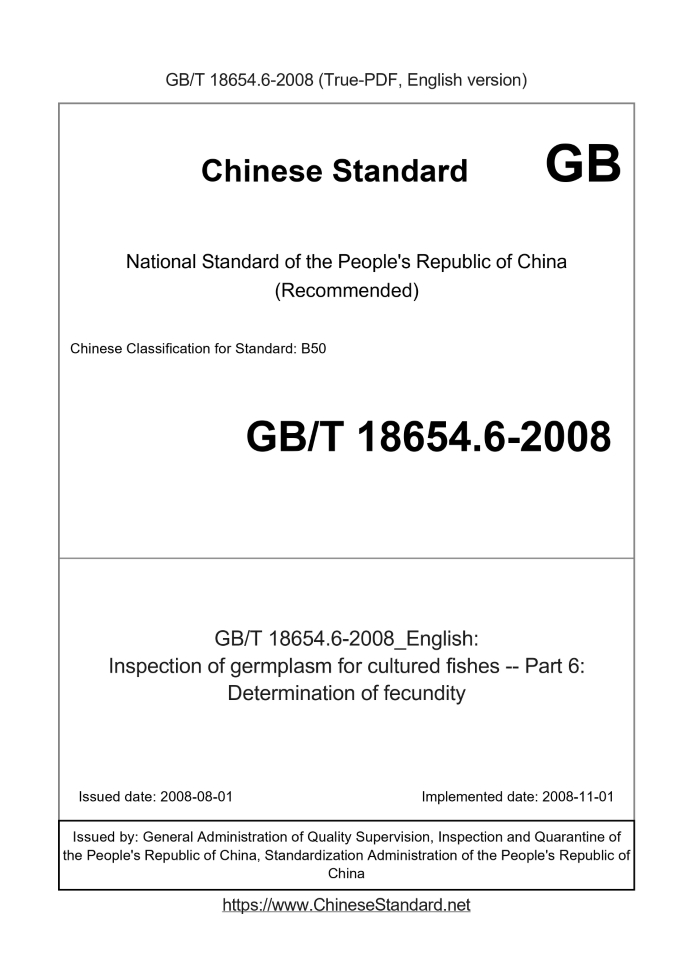 GB/T 18654.6-2008 (True-PDF, English version)

Chinese Standard GB

National Standard of the People's Republic of China
(Recommended)

Chinese Classification for Standard: B50

GB/T 18654.6-2008

GB/T 18654.6-2008_English:
Inspection of germplasm for cultured fishes -- Part 6:
Determination of fecundity

Issued date: 2008-08-01

Implemented date: 2008-11-01

Issued by: General Administration of Quality Supervision, Inspection and Quarantine of the People's Republic of China, Standardization Administration of the People's Republic of China

https://www.ChineseStandard.net